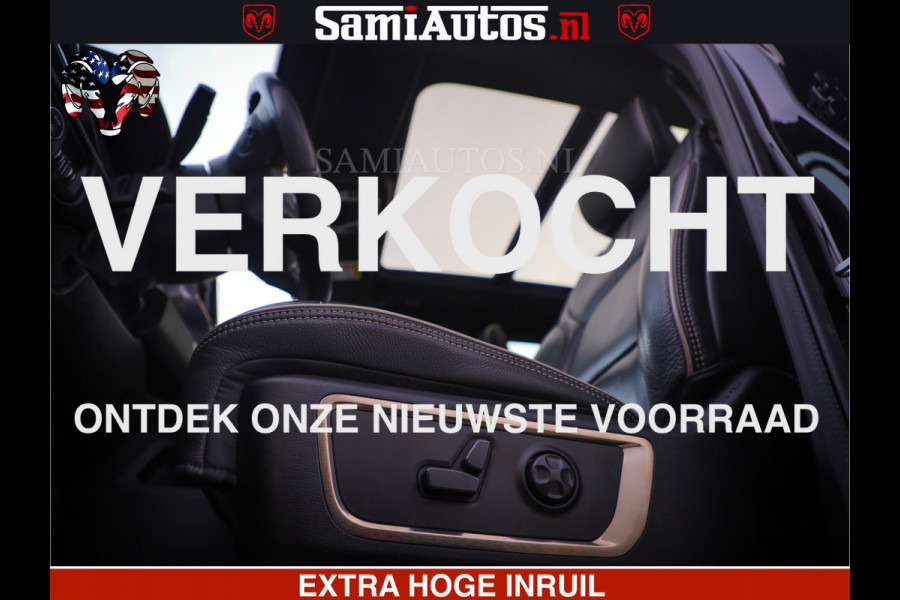 SamiAutos.nl

SAMIAUTOS.NL

VERKOCHT

ONTDEK ONZE NIEUWSTE VOORRAAD

EXTRA HOGE INRUIL